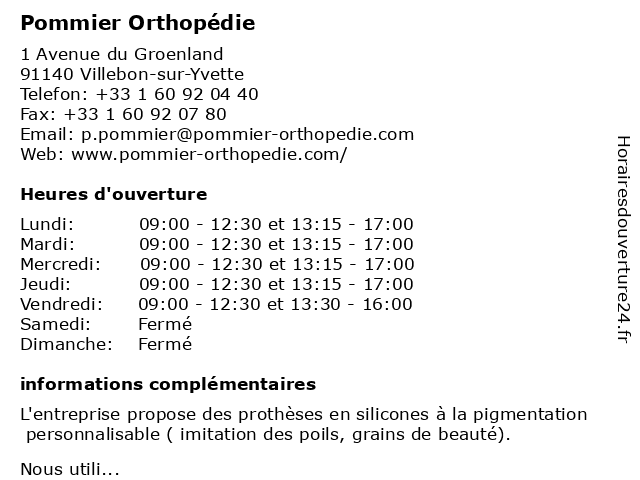 Pommier Orthopédie

1 Avenue du Groenland
91140 Villebon-sur-Yvette
Telefon: +33 1 60 92 04 40
Fax: +33 1 60 92 07 80
Email: p.pommier@pommier-orthopedie.com
Web: www.pommier-orthopedie.com/

Heures d'ouverture

| | |
|---|---|
| Lundi: | 09:00 - 12:30 et 13:15 - 17:00 |
| Mardi: | 09:00 - 12:30 et 13:15 - 17:00 |
| Mercredi: | 09:00 - 12:30 et 13:15 - 17:00 |
| Jeudi: | 09:00 - 12:30 et 13:15 - 17:00 |
| Vendredi: | 09:00 - 12:30 et 13:30 - 16:00 |
| Samedi: | Fermé |
| Dimanche: | Fermé |

informations complémentaires

L'entreprise propose des prothèses en silicones à la pigmentation personnalisable ( imitation des poils, grains de beauté).

Nous utili...

Horairesdouverture24.fr